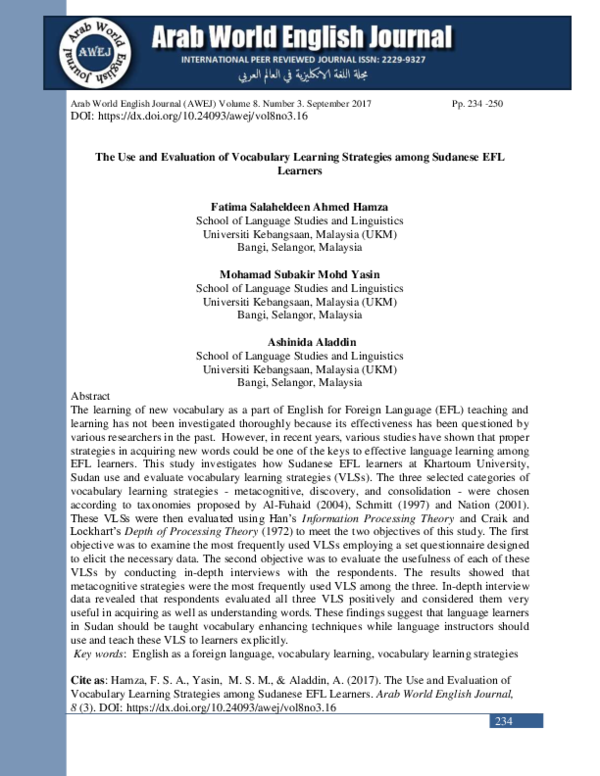 Arab World English Journal
AWEJ
Arab World English Journal
INTERNATIONAL PEER REVIEWED JOURNAL ISSN: 2229-9327
مجلة اللغة الانكليزية في العالم العربي

Arab World English Journal (AWEJ) Volume 8. Number 3. September 2017 Pp. 234 -250
DOI: https://dx.doi.org/10.24093/awej/vol8no3.16

The Use and Evaluation of Vocabulary Learning Strategies among Sudanese EFL Learners

Fatima Salaheldeen Ahmed Hamza
School of Language Studies and Linguistics
Universiti Kebangsaan, Malaysia (UKM)
Bangi, Selangor, Malaysia

Mohamad Subakir Mohd Yasin
School of Language Studies and Linguistics
Universiti Kebangsaan, Malaysia (UKM)
Bangi, Selangor, Malaysia

Ashinida Aladdin
School of Language Studies and Linguistics
Universiti Kebangsaan, Malaysia (UKM)
Bangi, Selangor, Malaysia

Abstract
The learning of new vocabulary as a part of English for Foreign Language (EFL) teaching and learning has not been investigated thoroughly because its effectiveness has been questioned by various researchers in the past. However, in recent years, various studies have shown that proper strategies in acquiring new words could be one of the keys to effective language learning among EFL learners. This study investigates how Sudanese EFL learners at Khartoum University, Sudan use and evaluate vocabulary learning strategies (VLSs). The three selected categories of vocabulary learning strategies - metacognitive, discovery, and consolidation - were chosen according to taxonomies proposed by Al-Fuhaid (2004), Schmitt (1997) and Nation (2001). These VLSs were then evaluated using Han's Information Processing Theory and Craik and Lockhart's Depth of Processing Theory (1972) to meet the two objectives of this study. The first objective was to examine the most frequently used VLSs employing a set questionnaire designed to elicit the necessary data. The second objective was to evaluate the usefulness of each of these VLSs by conducting in-depth interviews with the respondents. The results showed that metacognitive strategies were the most frequently used VLS among the three. In-depth interview data revealed that respondents evaluated all three VLS positively and considered them very useful in acquiring as well as understanding words. These findings suggest that language learners in Sudan should be taught vocabulary enhancing techniques while language instructors should use and teach these VLS to learners explicitly.
Key words: English as a foreign language, vocabulary learning, vocabulary learning strategies

Cite as: Hamza, F. S. A., Yasin, M. S. M., & Aladdin, A. (2017). The Use and Evaluation of Vocabulary Learning Strategies among Sudanese EFL Learners. Arab World English Journal, 8 (3). DOI: https://dx.doi.org/10.24093/awej/vol8no3.16

234